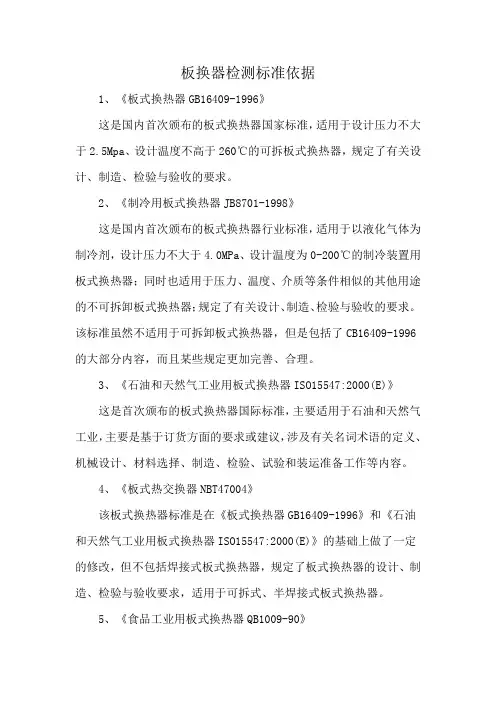 板换器检测标准依据

1、《板式换热器 GB16409-1996》

这是国内首次颁布的板式换热器国家标准，适用于设计压力不大于 2.5Mpa、设计温度不高于 260℃的可拆板式换热器，规定了有关设计、制造、检验与验收的要求。

2、《制冷用板式换热器 JB8701-1998》

这是国内首次颁布的板式换热器行业标准，适用于以液化气体为制冷剂，设计压力不大于 4.0MPa、设计温度为 0-200℃的制冷装置用板式换热器；同时也适用于压力、温度、介质等条件相似的其他用途的不可拆卸板式换热器；规定了有关设计、制造、检验与验收的要求。该标准虽然不适用于可拆卸板式换热器，但是包括了 CB16409-1996 的大部分内容，而且某些规定更加完善、合理。

3、《石油和天然气工业用板式换热器 ISO15547:2000(E)》

这是首次颁布的板式换热器国际标准，主要适用于石油和天然气工业，主要是基于订货方面的要求或建议，涉及有关名词术语的定义、机械设计、材料选择、制造、检验、试验和装运准备工作等内容。

4、《板式热交换器 NBT47004》

该板式换热器标准是在《板式换热器 GB16409-1996》和《石油和天然气工业用板式换热器 ISO15547:2000(E)》的基础上做了一定的修改，但不包括焊接式板式换热器，规定了板式换热器的设计、制造、检验与验收要求，适用于可拆式、半焊接式板式换热器。

5、《食品工业用板式换热器 QB1009-90》